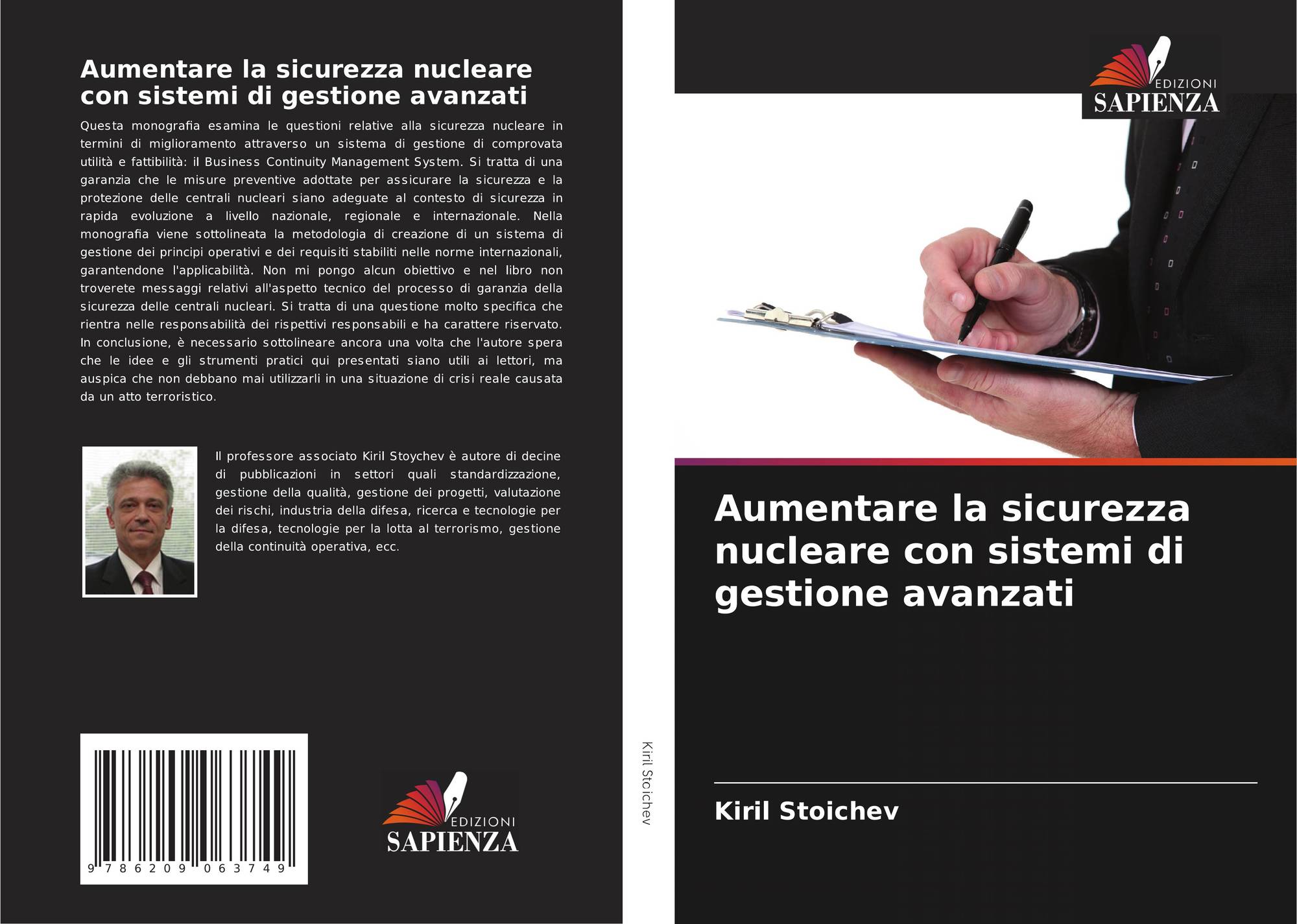 Aumentare la sicurezza nucleare con sistemi di gestione avanzati

Questa monografia esamina le questioni relative alla sicurezza nucleare in termini di miglioramento attraverso un sistema di gestione di comprovata utilità e fattibilità: il Business Continuity Management System. Si tratta di una garanzia che le misure preventive adottate per assicurare la sicurezza e la protezione delle centrali nucleari siano adeguate al contesto di sicurezza in rapida evoluzione a livello nazionale, regionale e internazionale. Nella monografia viene sottolineata la metodologia di creazione di un sistema di gestione dei principi operativi e dei requisiti stabiliti nelle norme internazionali, garantendone l'applicabilità. Non mi pongo alcun obiettivo e nel libro non troverete messaggi relativi all'aspetto tecnico del processo di garanzia della sicurezza delle centrali nucleari. Si tratta di una questione molto specifica che rientra nelle responsabilità dei rispettivi responsabili e ha carattere riservato. In conclusione, è necessario sottolineare ancora una volta che l'autore spera che le idee e gli strumenti pratici qui presentati siano utili ai lettori, ma auspica che non debbano mai utilizzarli in una situazione di crisi reale causata da un atto terroristico.

Il professore associato Kiril Stoychev è autore di decine di pubblicazioni in settori quali standardizzazione, gestione della qualità, gestione dei progetti, valutazione dei rischi, industria della difesa, ricerca e tecnologie per la difesa, tecnologie per la lotta al terrorismo, gestione della continuità operativa, ecc.

9 786209 063749

EDIZIONI
SAPIENZA

Kiril Stoichev

EDIZIONI
SAPIENZA

Aumentare la sicurezza nucleare con sistemi di gestione avanzati

Kiril Stoichev